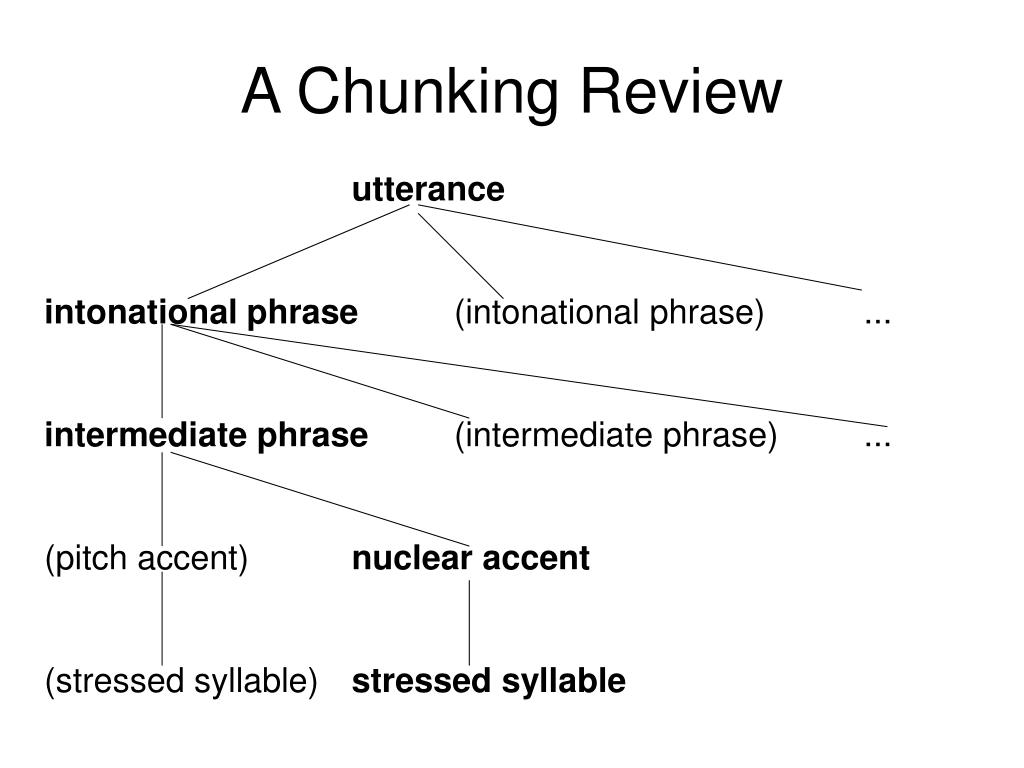 A Chunking Review

utterance

intonational phrase (intonational phrase) ...

intermediate phrase (intermediate phrase) ...

(pitch accent) nuclear accent

(stressed syllable) stressed syllable